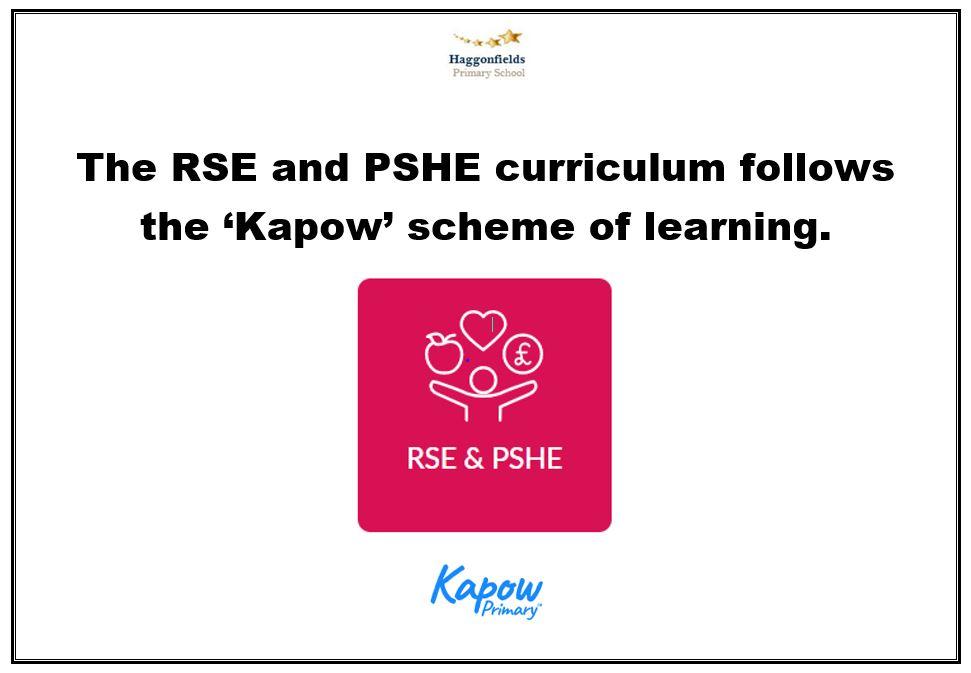 Haggonfields
Primary School

The RSE and PSHE curriculum follows the 'Kapow' scheme of learning.

RSE & PSHE

Kapow
Primary™